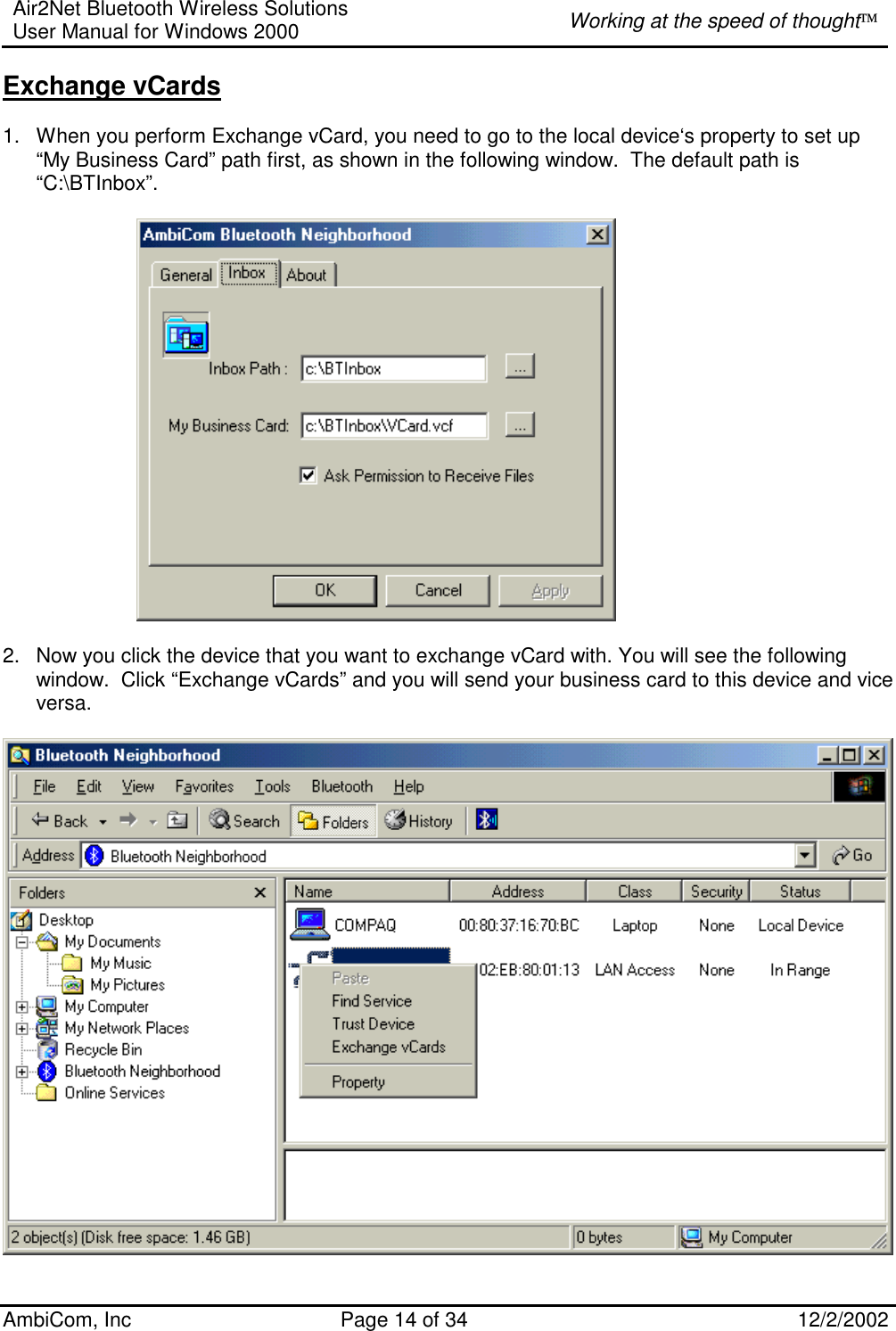 Air2Net Bluetooth Wireless Solutions
User Manual for Windows 2000

Working at the speed of thought™

Exchange vCards

1. When you perform Exchange vCard, you need to go to the local device's property to set up "My Business Card" path first, as shown in the following window. The default path is "C:\BTInbox".

AmbiCom Bluetooth Neighborhood

General Inbox About

Inbox Path : c:\BTInbox ...

My Business Card: c:\BTInbox\VCard.vcf ...

Ask Permission to Receive Files

OK Cancel Apply

2. Now you click the device that you want to exchange vCard with. You will see the following window. Click "Exchange vCards" and you will send your business card to this device and vice versa.

Bluetooth Neighborhood

File Edit View Favorites Tools Bluetooth Help

Back Search Folders History

Address Bluetooth Neighborhood Go

Folders

Desktop
My Documents
My Music
My Pictures
My Computer
My Network Places
Recycle Bin
Bluetooth Neighborhood
Online Services

| Name | Address | Class | Security | Status |
|---|---|---|---|---|
| COMPAQ | 00:80:37:16:70:BC | Laptop | None | Local Device |
| | 02:EB:80:01:13 | LAN Access | None | In Range |

Paste
Find Service
Trust Device
Exchange vCards
Property

2 object(s) (Disk free space: 1.46 GB) 0 bytes My Computer

AmbiCom, Inc Page 14 of 34 12/2/2002